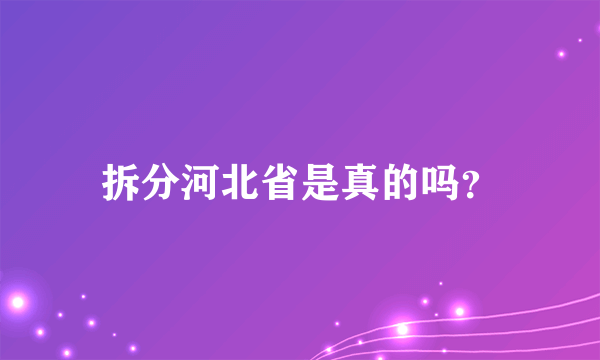 拆分河北省是真的吗?